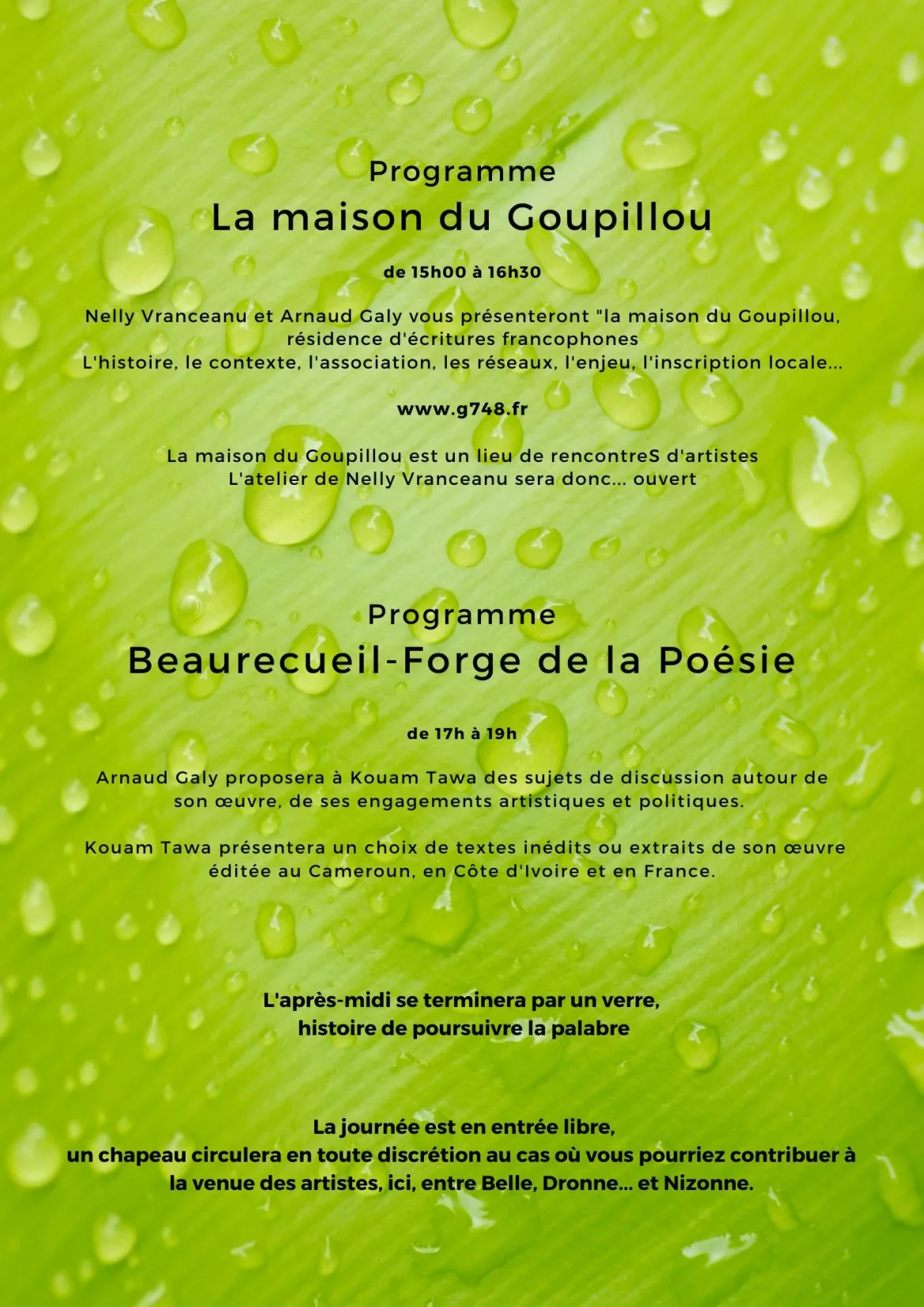 Programme
La maison du Goupillou

de 15h00 à 16h30

Nelly Vranceanu et Arnaud Galy vous présenteront "la maison du Goupillou, résidence d'écritures francophones
L'histoire, le contexte, l'association, les réseaux, l'enjeu, l'inscription locale...

www.g748.fr

La maison du Goupillou est un lieu de rencontreS d'artistes
L'atelier de Nelly Vranceanu sera donc... ouvert

Programme
Beaurecueil-Forge de la Poésie

de 17h à 19h

Arnaud Galy proposera à Kouam Tawa des sujets de discussion autour de son œuvre, de ses engagements artistiques et politiques.

Kouam Tawa présentera un choix de textes inédits ou extraits de son œuvre éditée au Cameroun, en Côte d'Ivoire et en France.

L'après-midi se terminera par un verre,
histoire de poursuivre la palabre

La journée est en entrée libre,
un chapeau circulera en toute discrétion au cas où vous pourriez contribuer à la venue des artistes, ici, entre Belle, Dronne... et Nizonne.